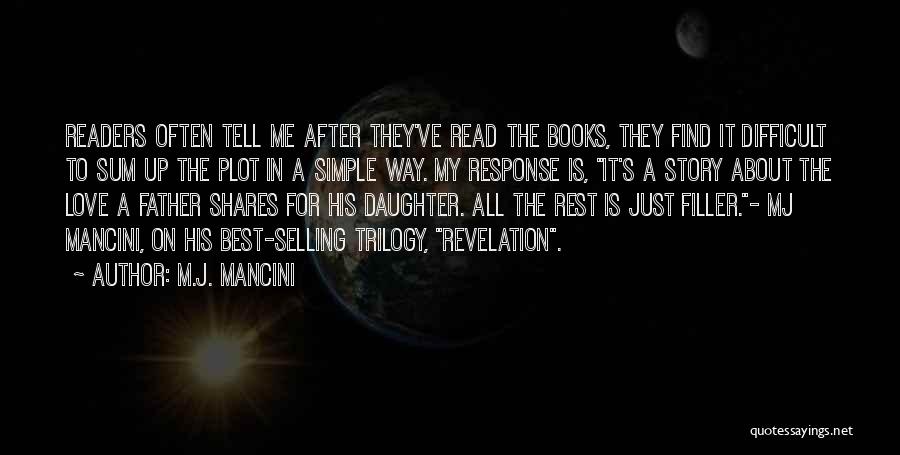 READERS OFTEN TELL ME AFTER THEY'VE READ THE BOOKS, THEY FIND IT DIFFICULT TO SUM UP THE PLOT IN A SIMPLE WAY. MY RESPONSE IS, "IT'S A STORY ABOUT THE LOVE A FATHER SHARES FOR HIS DAUGHTER. ALL THE REST IS JUST FILLER."- MJ MANCINI, ON HIS BEST-SELLING TRILOGY, "REVELATION".

~ AUTHOR: M.J. MANCINI

quotessayings.net